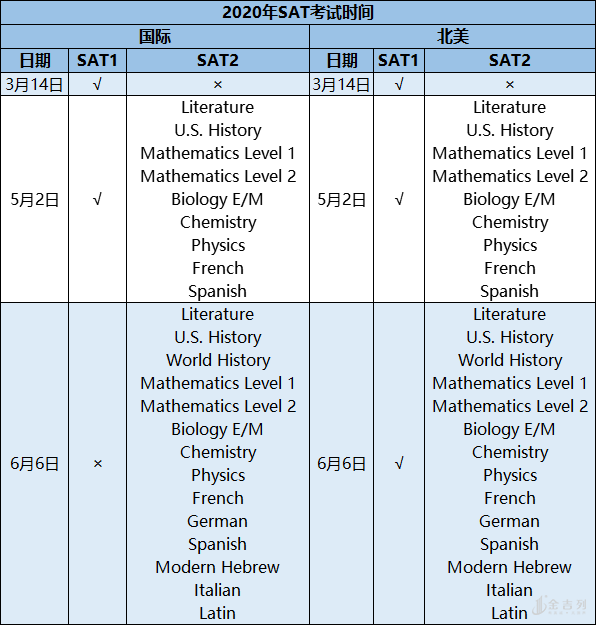 2020年SAT考试时间

| 国际 | | | 北美 | | |
|---|---|---|---|---|---|
| 日期 | SAT1 | SAT2 | 日期 | SAT1 | SAT2 |
| 3月14日 | √ | × | 3月14日 | √ | × |
| 5月2日 | √ | Literature U.S. History Mathematics Level 1 Mathematics Level 2 Biology E/M Chemistry Physics French Spanish | 5月2日 | √ | Literature U.S. History Mathematics Level 1 Mathematics Level 2 Biology E/M Chemistry Physics French Spanish |
| 6月6日 | × | Literature U.S. History World History Mathematics Level 1 Mathematics Level 2 Biology E/M Chemistry Physics French German Spanish Modern Hebrew Italian Latin | 6月6日 | √ | Literature U.S. History World History Mathematics Level 1 Mathematics Level 2 Biology E/M Chemistry Physics French German Spanish Modern Hebrew Italian Latin |

金吉列